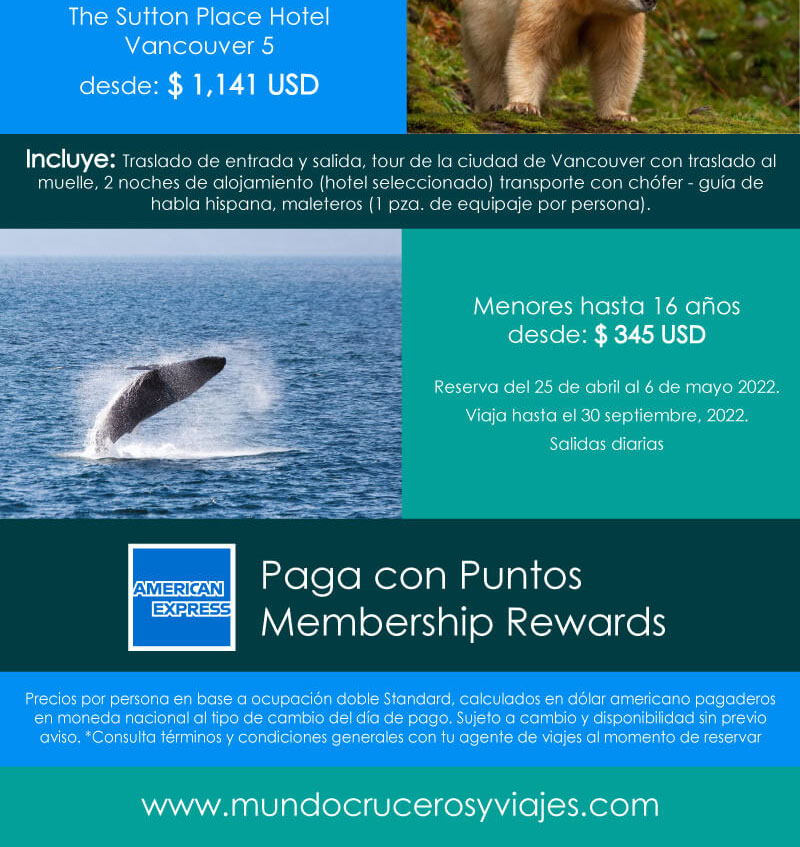 The Sutton Place Hotel Vancouver 5
desde: $ 1,141 USD

Incluye: Traslado de entrada y salida, tour de la ciudad de Vancouver con traslado al muelle, 2 noches de alojamiento (hotel seleccionado) transporte con chófer - guía de habla hispana, maleteros (1 pza. de equipaje por persona).

Menores hasta 16 años
desde: $ 345 USD

Reserva del 25 de abril al 6 de mayo 2022.
Viaja hasta el 30 septiembre, 2022.
Salidas diarias

AMERICAN EXPRESS

Paga con Puntos
Membership Rewards

Precios por persona en base a ocupación doble Standard, calculados en dólar americano pagaderos en moneda nacional al tipo de cambio del día de pago. Sujeto a cambio y disponibilidad sin previo aviso. *Consulta términos y condiciones generales con tu agente de viajes al momento de reservar

www.mundocrucerosyviajes.com